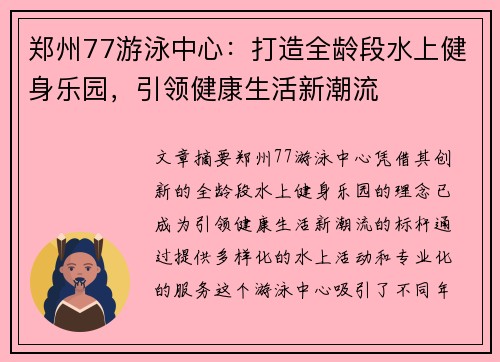 郑州77游泳中心：打造全龄段水上健身乐园，引领健康生活新潮流

文章摘要郑州77游泳中心凭借其创新的全龄段水上健身乐园的理念已成为引领健康生活新潮流的标杆通过提供多样化的水上活动和专业化的服务这个游泳中心吸引了不同年